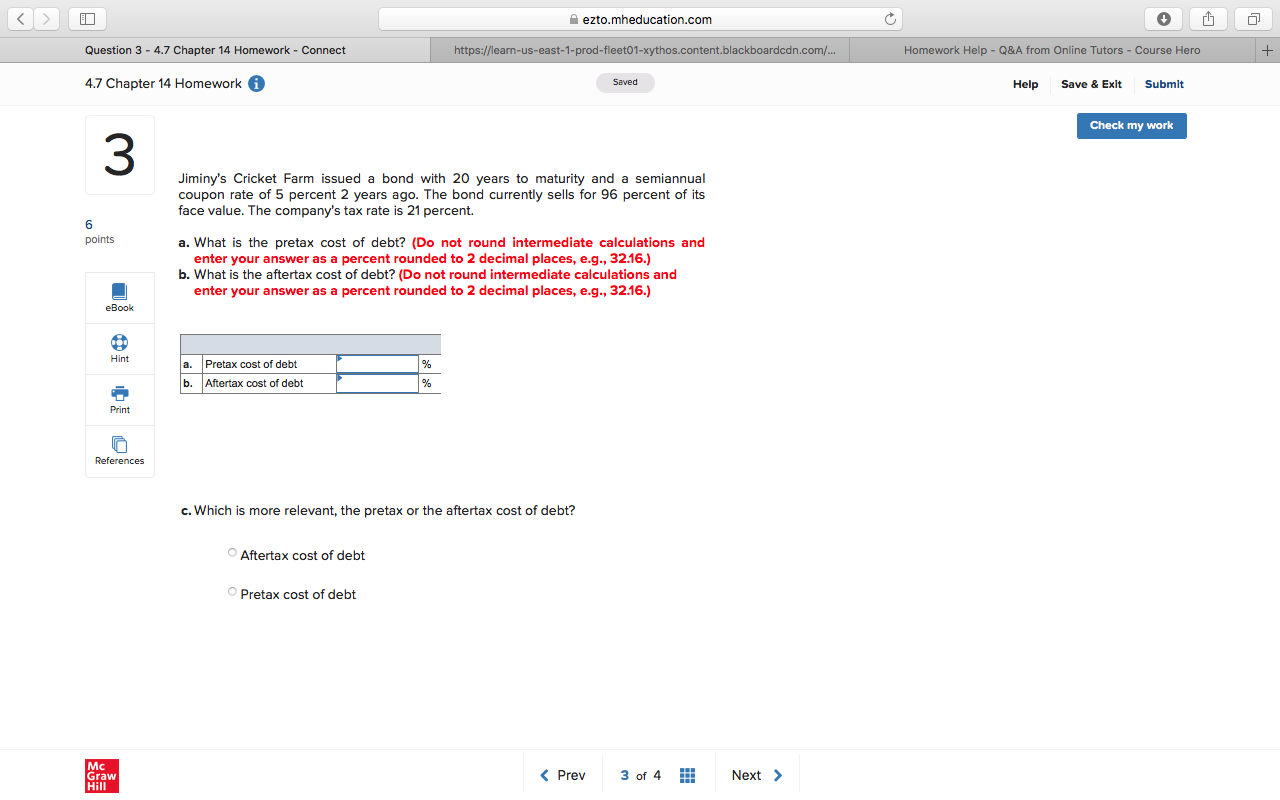 ezto.mheducation.com

Question 3 - 4.7 Chapter 14 Homework - Connect

https://learn-us-east-1-prod-fleet01-xythos.content.blackboardcdn.com/...

Homework Help - Q&A from Online Tutors - Course Hero

4.7 Chapter 14 Homework

Saved

Help Save & Exit Submit

Check my work

3

6 points

eBook

Hint

Print

References

Jiminy's Cricket Farm issued a bond with 20 years to maturity and a semiannual coupon rate of 5 percent 2 years ago. The bond currently sells for 96 percent of its face value. The company's tax rate is 21 percent.

a. What is the pretax cost of debt? (Do not round intermediate calculations and enter your answer as a percent rounded to 2 decimal places, e.g., 32.16.)
b. What is the aftertax cost of debt? (Do not round intermediate calculations and enter your answer as a percent rounded to 2 decimal places, e.g., 32.16.)

| | | | |
|---|---|---|---|
| a. | Pretax cost of debt | | % |
| b. | Aftertax cost of debt | | % |

c. Which is more relevant, the pretax or the aftertax cost of debt?

Aftertax cost of debt

Pretax cost of debt

Mc Graw Hill

Prev 3 of 4 Next